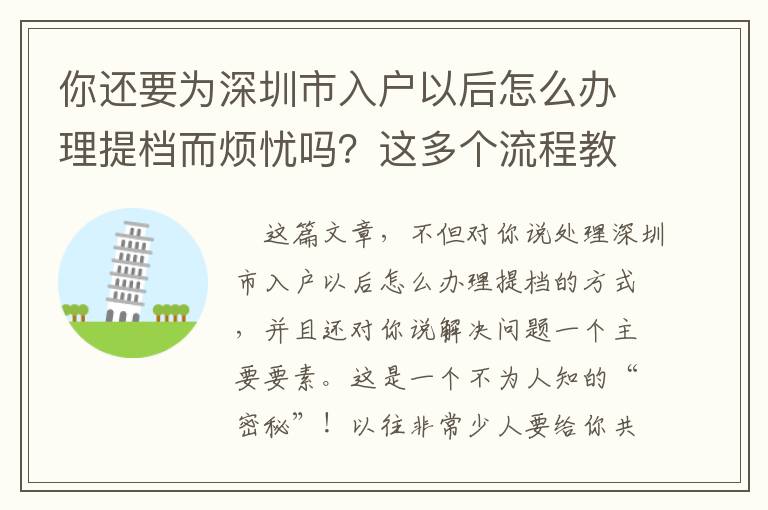 你还要为深圳市入户以后怎么办理提档而烦忧吗？这多个流程教

这篇文章，不但对你说处理深圳市入户以后怎么办理提档的方式，并且还对你说解决问题一个主要要素。这是一个不为人知的“密秘”！以往非常少人要给你共